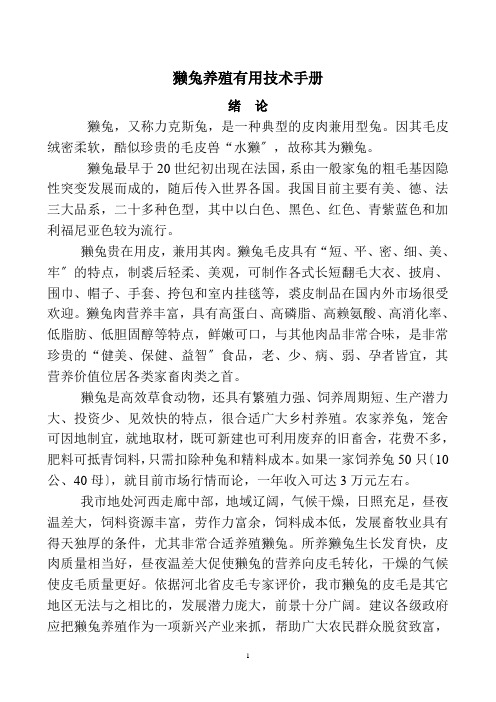 獭兔养殖有用技术手册

绪　论

獭兔，又称力克斯兔，是一种典型的皮肉兼用型兔。因其毛皮绒密柔软，酷似珍贵的毛皮兽“水獭”，故称其为獭兔。

獭兔最早于20世纪初出现在法国，系由一般家兔的粗毛基因隐性突变发展而成的，随后传入世界各国。我国目前主要有美、德、法三大品系，二十多种色型，其中以白色、黑色、红色、青紫蓝色和加利福尼亚色较为流行。

獭兔贵在用皮，兼用其肉。獭兔毛皮具有“短、平、密、细、美、牢”的特点，制裘后轻柔、美观，可制作各式长短翻毛大衣、披肩、围巾、帽子、手套、挎包和室内挂毯等，裘皮制品在国内外市场很受欢迎。獭兔肉营养丰富，具有高蛋白、高磷脂、高赖氨酸、高消化率、低脂肪、低胆固醇等特点，鲜嫩可口，与其他肉品非常合味，是非常珍贵的“健美、保健、益智”食品，老、少、病、弱、孕者皆宜，其营养价值位居各类家畜肉类之首。

獭兔是高效草食动物，还具有繁殖力强、饲养周期短、生产潜力大、投资少、见效快的特点，很合适广大乡村养殖。农家养兔，笼舍可因地制宜，就地取材，既可新建也可利用废弃的旧畜舍，花费不多，肥料可抵青饲料，只需扣除种兔和精料成本。如果一家饲养兔50只（10公、40母），就目前市场行情而论，一年收入可达3万元左右。

我市地处河西走廊中部，地域辽阔，气候干燥，日照充足，昼夜温差大，饲料资源丰富，劳作力富余，饲料成本低，发展畜牧业具有得天独厚的条件，尤其非常合适养殖獭兔。所养獭兔生长发育快，皮肉质量相当好，昼夜温差大促使獭兔的营养向皮毛转化，干燥的气候使皮毛质量更好。依据河北省皮毛专家评价，我市獭兔的皮毛是其它地区无法与之相比的，发展潜力庞大，前景十分广阔。建议各级政府应把獭兔养殖作为一项新兴产业来抓，帮助广大农民群众脱贫致富，

1